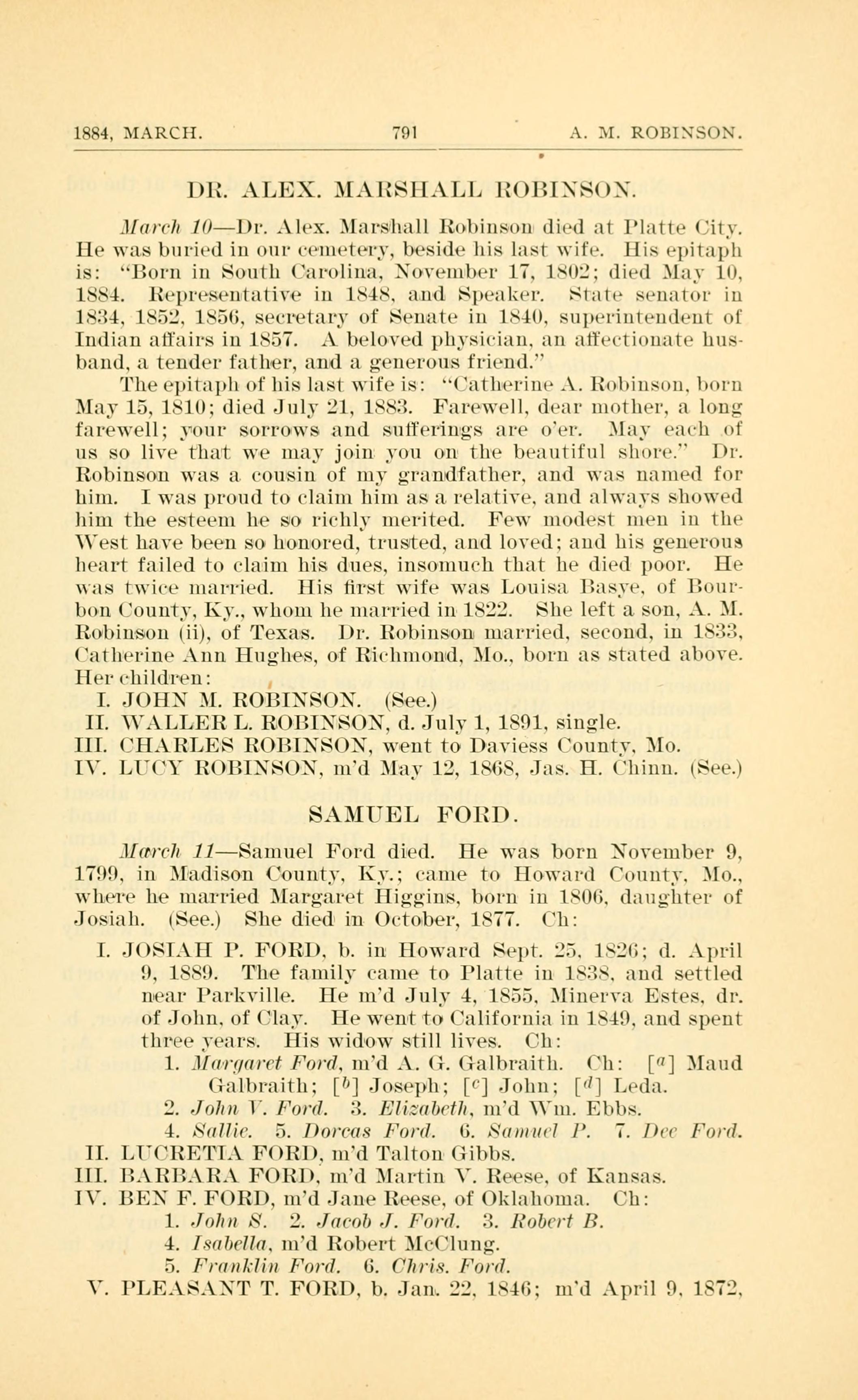 1884, MARCH. 791 A. M. ROBINSON.

DR. ALEX. MARSHALL ROBINSON.

March 10—Dr. Alex. Marshall Robinson died at Platte City. He was buried in our cemetery, beside his last wife. His epitaph is: "Born in South Carolina, November 17, 1802; died May 10, 1884. Representative in 1848, and Speaker. State senator in 1834, 1852, 1856, secretary of Senate in 1840, superintendent of Indian affairs in 1857. A beloved physician, an affectionate husband, a tender father, and a generous friend."

The epitaph of his last wife is: "Catherine A. Robinson, born May 15, 1810; died July 21, 1883. Farewell, dear mother, a long farewell; your sorrows and sufferings are o'er. May each of us so live that we may join you on the beautiful shore." Dr. Robinson was a cousin of my grandfather, and was named for him. I was proud to claim him as a relative, and always showed him the esteem he so richly merited. Few modest men in the West have been so honored, trusted, and loved; and his generous heart failed to claim his dues, insomuch that he died poor. He was twice married. His first wife was Louisa Basye, of Bourbon County, Ky., whom he married in 1822. She left a son, A. M. Robinson (ii), of Texas. Dr. Robinson married, second, in 1833, Catherine Ann Hughes, of Richmond, Mo., born as stated above. Her children:

I. JOHN M. ROBINSON. (See.)
II. WALLER L. ROBINSON, d. July 1, 1891, single.
III. CHARLES ROBINSON, went to Daviess County, Mo.
IV. LUCY ROBINSON, m'd May 12, 1868, Jas. H. Chinn. (See.)

SAMUEL FORD.

March 11—Samuel Ford died. He was born November 9, 1799, in Madison County, Ky.; came to Howard County, Mo., where he married Margaret Higgins, born in 1806, daughter of Josiah. (See.) She died in October, 1877. Ch:

I. JOSIAH P. FORD, b. in Howard Sept. 25, 1826; d. April 9, 1889. The family came to Platte in 1838, and settled near Parkville. He m'd July 4, 1855, Minerva Estes, dr. of John, of Clay. He went to California in 1849, and spent three years. His widow still lives. Ch:
1. Margaret Ford, m'd A. G. Galbraith. Ch: [$^a$] Maud Galbraith; [$^b$] Joseph; [$^c$] John; [$^d$] Leda.
2. John V. Ford. 3. Elizabeth, m'd Wm. Ebbs.
4. Sallie. 5. Dorcas Ford. 6. Samuel P. 7. Dee Ford.
II. LUCRETIA FORD, m'd Talton Gibbs.
III. BARBARA FORD, m'd Martin V. Reese, of Kansas.
IV. BEN F. FORD, m'd Jane Reese, of Oklahoma. Ch:
1. John S. 2. Jacob J. Ford. 3. Robert B.
4. Isabella, m'd Robert McClung.
5. Franklin Ford. 6. Chris. Ford.
V. PLEASANT T. FORD, b. Jan. 22, 1846; m'd April 9, 1872,